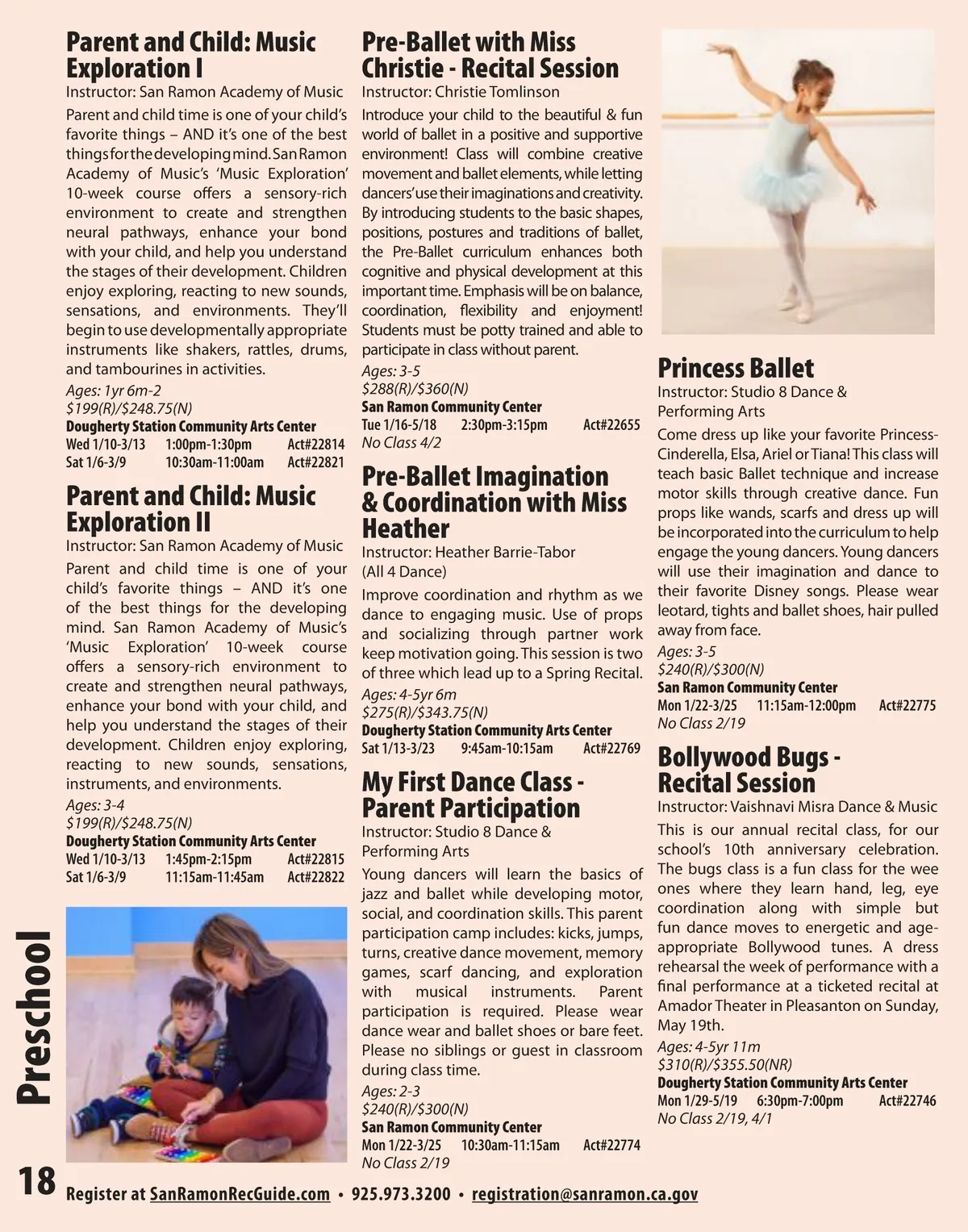 Parent and Child: Music Exploration I
Instructor: San Ramon Academy of Music
Parent and child time is one of your child's favorite things – AND it's one of the best things for the developing mind. San Ramon Academy of Music's 'Music Exploration' 10-week course offers a sensory-rich environment to create and strengthen neural pathways, enhance your bond with your child, and help you understand the stages of their development. Children enjoy exploring, reacting to new sounds, sensations, and environments. They'll begin to use developmentally appropriate instruments like shakers, rattles, drums, and tambourines in activities.
Ages: 1yr 6m-2
$199(R)/$248.75(N)
Dougherty Station Community Arts Center
Wed 1/10-3/13 1:00pm-1:30pm Act#22814
Sat 1/6-3/9 10:30am-11:00am Act#22821

Parent and Child: Music Exploration II
Instructor: San Ramon Academy of Music
Parent and child time is one of your child's favorite things – AND it's one of the best things for the developing mind. San Ramon Academy of Music's 'Music Exploration' 10-week course offers a sensory-rich environment to create and strengthen neural pathways, enhance your bond with your child, and help you understand the stages of their development. Children enjoy exploring, reacting to new sounds, sensations, instruments, and environments.
Ages: 3-4
$199(R)/$248.75(N)
Dougherty Station Community Arts Center
Wed 1/10-3/13 1:45pm-2:15pm Act#22815
Sat 1/6-3/9 11:15am-11:45am Act#22822

Pre-Ballet with Miss Christie - Recital Session
Instructor: Christie Tomlinson
Introduce your child to the beautiful & fun world of ballet in a positive and supportive environment! Class will combine creative movement and ballet elements, while letting dancers' use their imaginations and creativity. By introducing students to the basic shapes, positions, postures and traditions of ballet, the Pre-Ballet curriculum enhances both cognitive and physical development at this important time. Emphasis will be on balance, coordination, flexibility and enjoyment! Students must be potty trained and able to participate in class without parent.
Ages: 3-5
$288(R)/$360(N)
San Ramon Community Center
Tue 1/16-5/18 2:30pm-3:15pm Act#22655
No Class 4/2

Pre-Ballet Imagination & Coordination with Miss Heather
Instructor: Heather Barrie-Tabor (All 4 Dance)
Improve coordination and rhythm as we dance to engaging music. Use of props and socializing through partner work keep motivation going. This session is two of three which lead up to a Spring Recital.
Ages: 4-5yr 6m
$275(R)/$343.75(N)
Dougherty Station Community Arts Center
Sat 1/13-3/23 9:45am-10:15am Act#22769

My First Dance Class - Parent Participation
Instructor: Studio 8 Dance & Performing Arts
Young dancers will learn the basics of jazz and ballet while developing motor, social, and coordination skills. This parent participation camp includes: kicks, jumps, turns, creative dance movement, memory games, scarf dancing, and exploration with musical instruments. Parent participation is required. Please wear dance wear and ballet shoes or bare feet. Please no siblings or guest in classroom during class time.
Ages: 2-3
$240(R)/$300(N)
San Ramon Community Center
Mon 1/22-3/25 10:30am-11:15am Act#22774
No Class 2/19

Princess Ballet
Instructor: Studio 8 Dance & Performing Arts
Come dress up like your favorite Princess- Cinderella, Elsa, Ariel or Tiana! This class will teach basic Ballet technique and increase motor skills through creative dance. Fun props like wands, scarfs and dress up will be incorporated into the curriculum to help engage the young dancers. Young dancers will use their imagination and dance to their favorite Disney songs. Please wear leotard, tights and ballet shoes, hair pulled away from face.
Ages: 3-5
$240(R)/$300(N)
San Ramon Community Center
Mon 1/22-3/25 11:15am-12:00pm Act#22775
No Class 2/19

Bollywood Bugs - Recital Session
Instructor: Vaishnavi Misra Dance & Music
This is our annual recital class, for our school's 10th anniversary celebration. The bugs class is a fun class for the wee ones where they learn hand, leg, eye coordination along with simple but fun dance moves to energetic and age-appropriate Bollywood tunes. A dress rehearsal the week of performance with a final performance at a ticketed recital at Amador Theater in Pleasanton on Sunday, May 19th.
Ages: 4-5yr 11m
$310(R)/$355.50(NR)
Dougherty Station Community Arts Center
Mon 1/29-5/19 6:30pm-7:00pm Act#22746
No Class 2/19, 4/1

Preschool

18 Register at SanRamonRecGuide.com • 925.973.3200 • registration@sanramon.ca.gov